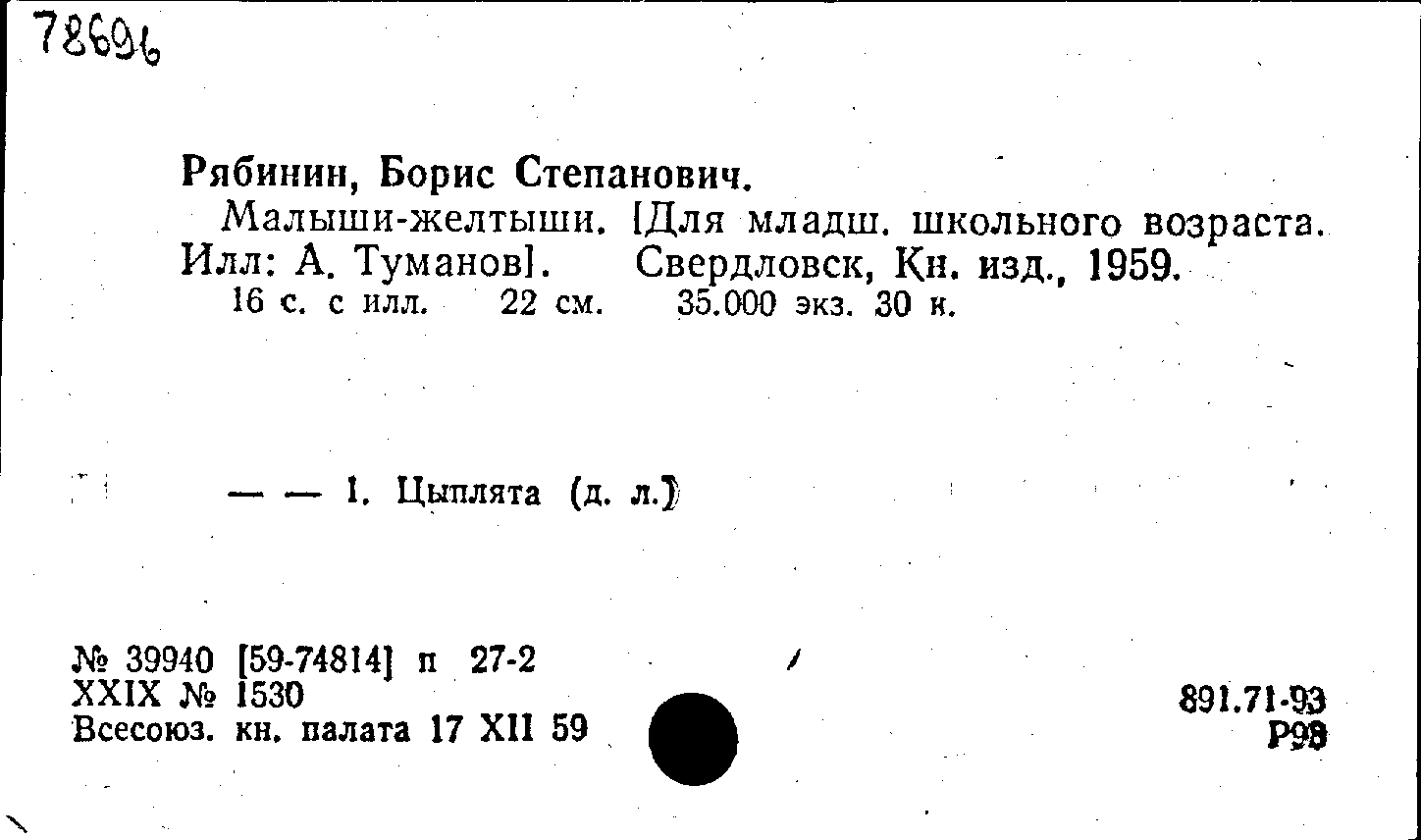 78696

Рябинин, Борис Степанович.

Малыши-желтыши. [Для младш. школьного возраста. Илл: А. Туманов]. Свердловск, Кн. изд., 1959.

16 с. с илл. 22 см. 35.000 экз. 30 к.

— — 1. Цыплята (д. л.)

№ 39940 [59-74814] п 27-2
XXIX № 1530
Всесоюз. кн. палата 17 XII 59

891.71-93
Р98